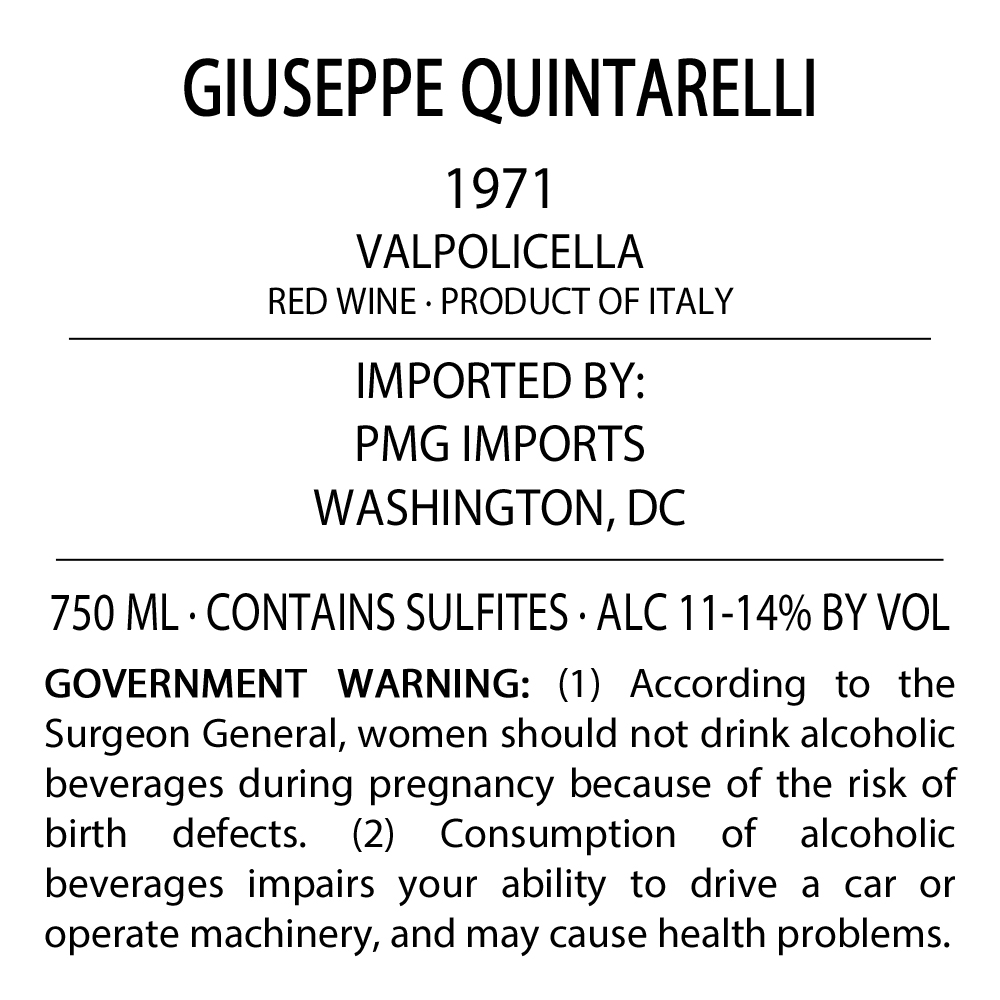 GIUSEPPE QUINTARELLI

1971

VALPOLICELLA

RED WINE · PRODUCT OF ITALY

IMPORTED BY:
PMG IMPORTS
WASHINGTON, DC

750 ML · CONTAINS SULFITES · ALC 11-14% BY VOL

GOVERNMENT WARNING: (1) According to the Surgeon General, women should not drink alcoholic beverages during pregnancy because of the risk of birth defects. (2) Consumption of alcoholic beverages impairs your ability to drive a car or operate machinery, and may cause health problems.